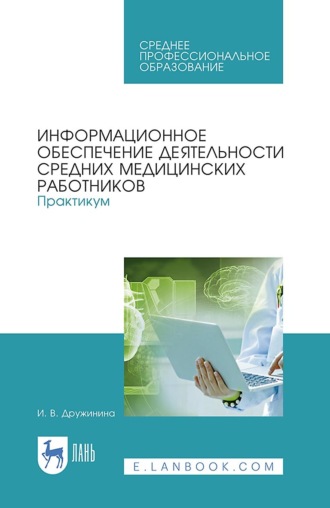 СРЕДНЕЕ ПРОФЕССИОНАЛЬНОЕ ОБРАЗОВАНИЕ

ИНФОРМАЦИОННОЕ ОБЕСПЕЧЕНИЕ ДЕЯТЕЛЬНОСТИ СРЕДНИХ МЕДИЦИНСКИХ РАБОТНИКОВ
Практикум

И. В. Дружинина

ЛАНЬ

E.LANBOOK.COM